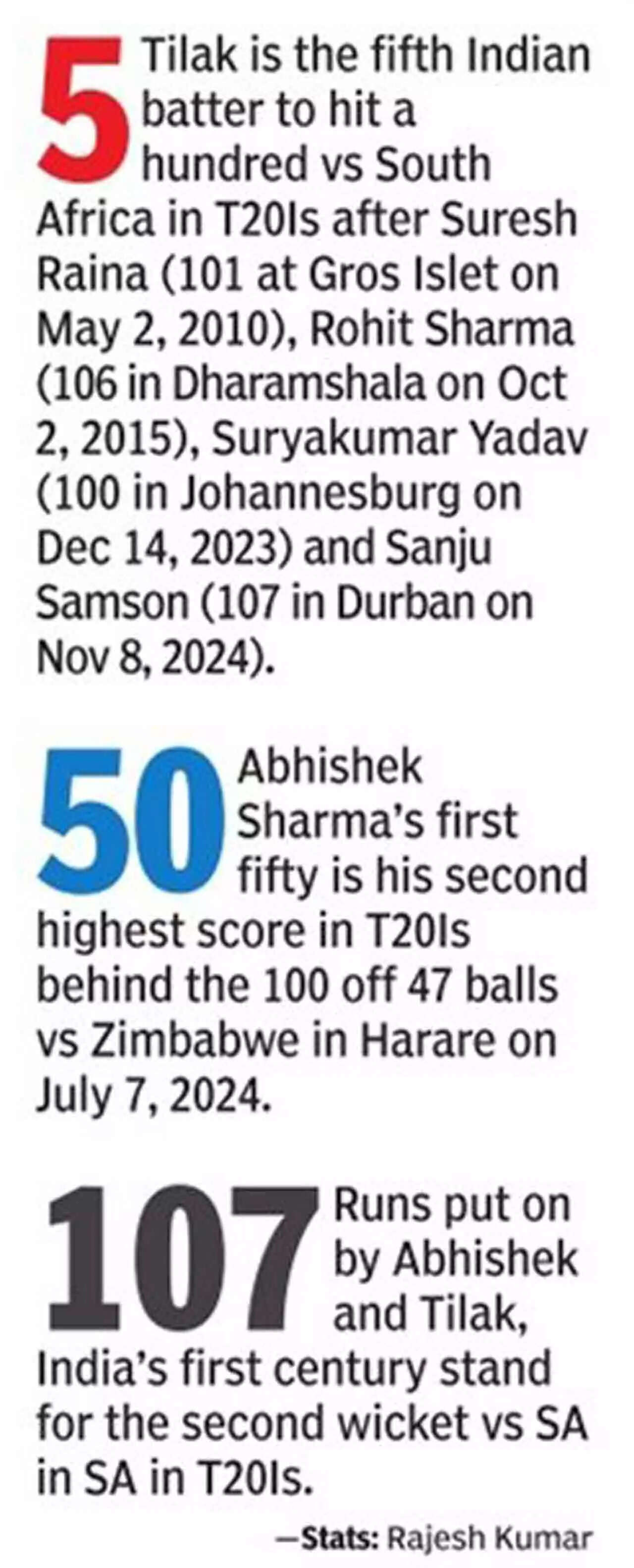 5 Tilak is the fifth Indian batter to hit a hundred vs South Africa in T20Is after Suresh Raina (101 at Gros Islet on May 2, 2010), Rohit Sharma (106 in Dharamshala on Oct 2, 2015), Suryakumar Yadav (100 in Johannesburg on Dec 14, 2023) and Sanju Samson (107 in Durban on Nov 8, 2024).

50 Abhishek Sharma's first fifty is his second highest score in T20Is behind the 100 off 47 balls vs Zimbabwe in Harare on July 7, 2024.

107 Runs put on by Abhishek and Tilak, India's first century stand for the second wicket vs SA in SA in T20Is.

—Stats: Rajesh Kumar